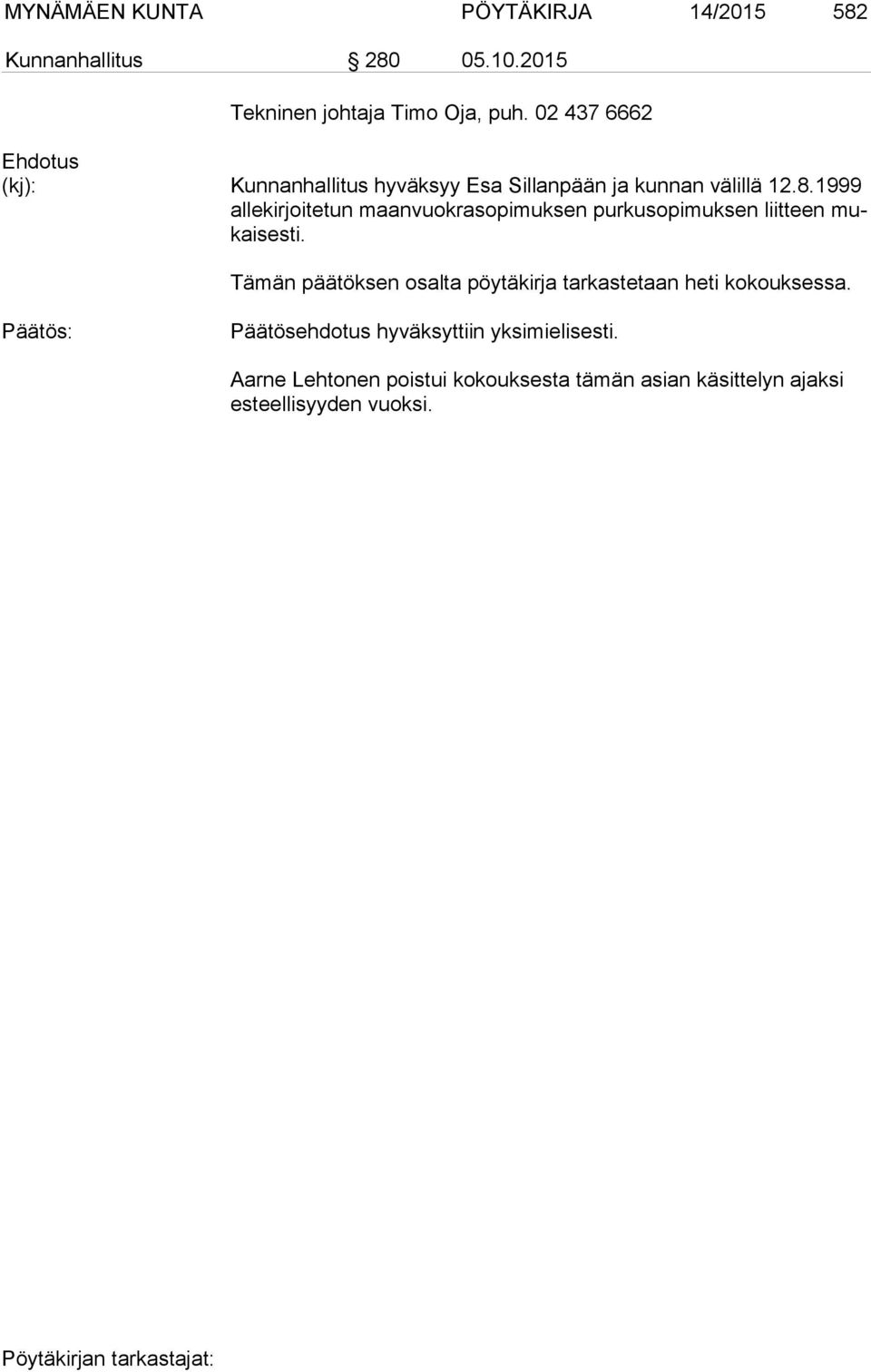 MYNÄMÄEN KUNTA PÖYTÄKIRJA 14/2015 582

Kunnanhallitus § 280 05.10.2015

Tekninen johtaja Timo Oja, puh. 02 437 6662

Ehdotus (kj):

Kunnanhallitus hyväksyy Esa Sillanpään ja kunnan välillä 12.8.1999 allekirjoitetun maanvuokrasopimuksen purkusopimuksen liitteen mukaisesti.

Tämän päätöksen osalta pöytäkirja tarkastetaan heti kokouksessa.

Päätös:

Päätösehdotus hyväksyttiin yksimielisesti.

Aarne Lehtonen poistui kokouksesta tämän asian käsittelyn ajaksi esteellisyyden vuoksi.

Pöytäkirjan tarkastajat: